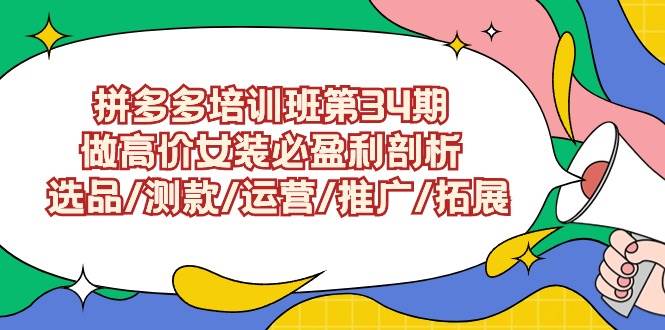 拼多多培训班第34期
做高价女装必盈利剖析
选品/测款/运营/推广/拓展